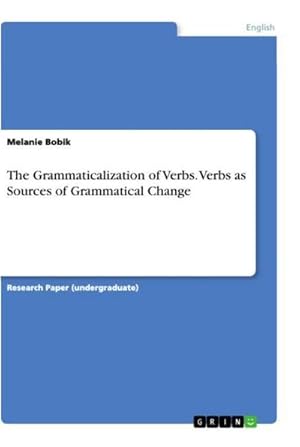 English

Melanie Bobik

The Grammaticalization of Verbs. Verbs as Sources of Grammatical Change

Research Paper (undergraduate)

GRIN